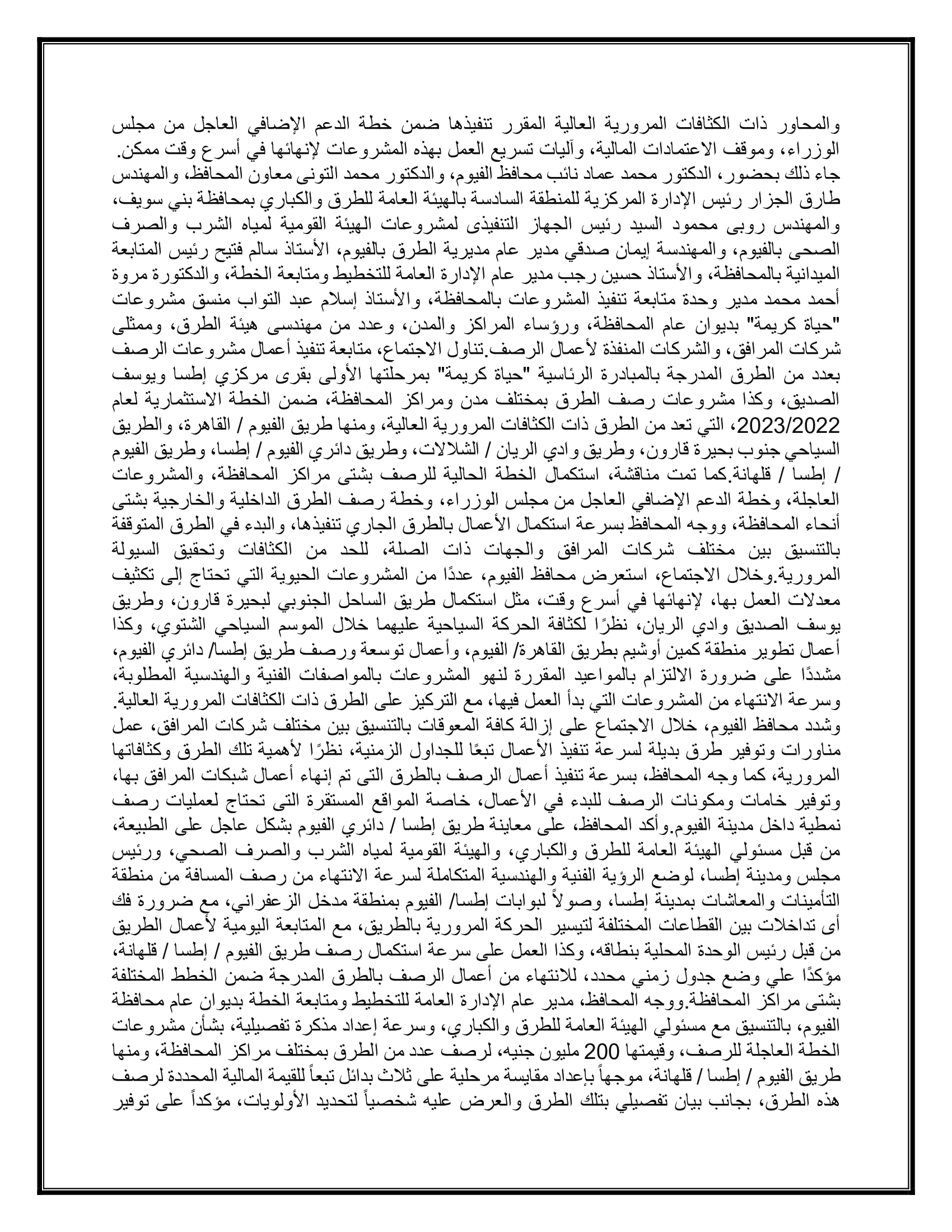 والمحاور ذات الكثافات المرورية العالية المقرر تنفيذها ضمن خطة الدعم الإضافي العاجل من مجلس الوزراء، وموقف الاعتمادات المالية، وآليات تسريع العمل بهذه المشروعات لإنهائها في أسرع وقت ممكن.
جاء ذلك بحضور، الدكتور محمد عماد نائب محافظ الفيوم، والدكتور محمد التونى معاون المحافظ، والمهندس طارق الجزار رئيس الإدارة المركزية للمنطقة السادسة بالهيئة العامة للطرق والكباري بمحافظة بني سويف، والمهندس روبى محمود السيد رئيس الجهاز التنفيذى لمشروعات الهيئة القومية لمياه الشرب والصرف الصحى بالفيوم، والمهندسة إيمان صدقي مدير عام مديرية الطرق بالفيوم، الأستاذ سالم فتيح رئيس المتابعة الميدانية بالمحافظة، والأستاذ حسين رجب مدير عام الإدارة العامة للتخطيط ومتابعة الخطة، والدكتورة مروة أحمد محمد مدير وحدة متابعة تنفيذ المشروعات بالمحافظة، والأستاذ إسلام عبد التواب منسق مشروعات "حياة كريمة" بديوان عام المحافظة، ورؤساء المراكز والمدن، وعدد من مهندسى هيئة الطرق، وممثلى شركات المرافق، والشركات المنفذة لأعمال الرصف.تناول الاجتماع، متابعة تنفيذ أعمال مشروعات الرصف بعدد من الطرق المدرجة بالمبادرة الرئاسية "حياة كريمة" بمرحلتها الأولى بقرى مركزي إطسا ويوسف الصديق، وكذا مشروعات رصف الطرق بمختلف مدن ومراكز المحافظة، ضمن الخطة الاستثمارية لعام 2023/2022، التي تعد من الطرق ذات الكثافات المرورية العالية، ومنها طريق الفيوم / القاهرة، والطريق السياحي جنوب بحيرة قارون، وطريق وادي الريان / الشلالات، وطريق دائري الفيوم / إطسا، وطريق الفيوم / إطسا / قلهانة.كما تمت مناقشة، استكمال الخطة الحالية للرصف بشتى مراكز المحافظة، والمشروعات العاجلة، وخطة الدعم الإضافي العاجل من مجلس الوزراء، وخطة رصف الطرق الداخلية والخارجية بشتى أنحاء المحافظة، ووجه المحافظ بسرعة استكمال الأعمال بالطرق الجاري تنفيذها، والبدء في الطرق المتوقفة بالتنسيق بين مختلف شركات المرافق والجهات ذات الصلة، للحد من الكثافات وتحقيق السيولة المرورية.وخلال الاجتماع، استعرض محافظ الفيوم، عددًا من المشروعات الحيوية التي تحتاج إلى تكثيف معدلات العمل بها، لإنهائها في أسرع وقت، مثل استكمال طريق الساحل الجنوبي لبحيرة قارون، وطريق يوسف الصديق وادي الريان، نظرًا لكثافة الحركة السياحية عليهما خلال الموسم السياحي الشتوي، وكذا أعمال تطوير منطقة كمين أوشيم بطريق القاهرة/ الفيوم، وأعمال توسعة ورصف طريق إطسا/ دائري الفيوم، مشددًا على ضرورة الالتزام بالمواعيد المقررة لنهو المشروعات بالمواصفات الفنية والهندسية المطلوبة، وسرعة الانتهاء من المشروعات التي بدأ العمل فيها، مع التركيز على الطرق ذات الكثافات المرورية العالية.
وشدد محافظ الفيوم، خلال الاجتماع على إزالة كافة المعوقات بالتنسيق بين مختلف شركات المرافق، عمل مناورات وتوفير طرق بديلة لسرعة تنفيذ الأعمال تبعًا للجداول الزمنية، نظرًا لأهمية تلك الطرق وكثافاتها المرورية، كما وجه المحافظ، بسرعة تنفيذ أعمال الرصف بالطرق التى تم إنهاء أعمال شبكات المرافق بها، وتوفير خامات ومكونات الرصف للبدء في الأعمال، خاصة المواقع المستقرة التى تحتاج لعمليات رصف نمطية داخل مدينة الفيوم.وأكد المحافظ، على معاينة طريق إطسا / دائري الفيوم بشكل عاجل على الطبيعة، من قبل مسئولي الهيئة العامة للطرق والكباري، والهيئة القومية لمياه الشرب والصرف الصحي، ورئيس مجلس ومدينة إطسا، لوضع الرؤية الفنية والهندسية المتكاملة لسرعة الانتهاء من رصف المسافة من منطقة التأمينات والمعاشات بمدينة إطسا، وصولاً لبوابات إطسا/ الفيوم بمنطقة مدخل الزعفراني، مع ضرورة فك أى تداخلات بين القطاعات المختلفة لتيسير الحركة المرورية بالطريق، مع المتابعة اليومية لأعمال الطريق من قبل رئيس الوحدة المحلية بنطاقه، وكذا العمل على سرعة استكمال رصف طريق الفيوم / إطسا / قلهانة، مؤكدًا علي وضع جدول زمني محدد، للانتهاء من أعمال الرصف بالطرق المدرجة ضمن الخطط المختلفة بشتى مراكز المحافظة.ووجه المحافظ، مدير عام الإدارة العامة للتخطيط ومتابعة الخطة بديوان عام محافظة الفيوم، بالتنسيق مع مسئولي الهيئة العامة للطرق والكباري، وسرعة إعداد مذكرة تفصيلية، بشأن مشروعات الخطة العاجلة للرصف، وقيمتها 200 مليون جنيه، لرصف عدد من الطرق بمختلف مراكز المحافظة، ومنها طريق الفيوم / إطسا / قلهانة، موجهاً بإعداد مقايسة مرحلية على ثلاث بدائل تبعاً للقيمة المالية المحددة لرصف هذه الطرق، بجانب بيان تفصيلي بتلك الطرق والعرض عليه شخصياً لتحديد الأولويات، مؤكداً على توفير